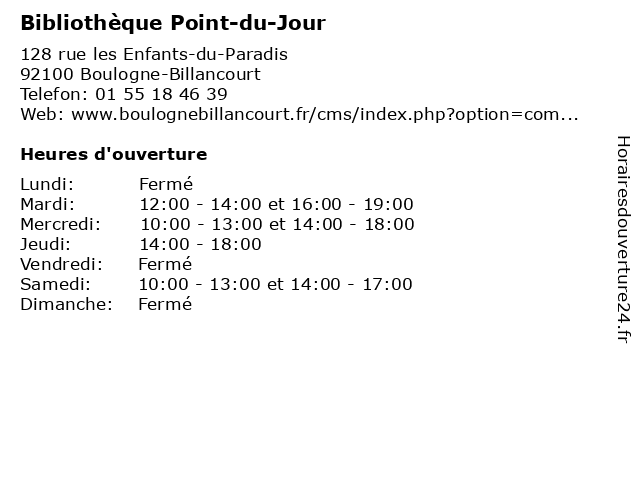 Bibliothèque Point-du-Jour

128 rue les Enfants-du-Paradis
92100 Boulogne-Billancourt
Telefon: 01 55 18 46 39
Web: www.boulognebillancourt.fr/cms/index.php?option=com...

Heures d'ouverture

| | |
|---|---|
| Lundi: | Fermé |
| Mardi: | 12:00 - 14:00 et 16:00 - 19:00 |
| Mercredi: | 10:00 - 13:00 et 14:00 - 18:00 |
| Jeudi: | 14:00 - 18:00 |
| Vendredi: | Fermé |
| Samedi: | 10:00 - 13:00 et 14:00 - 17:00 |
| Dimanche: | Fermé |

Horairesdouverture24.fr